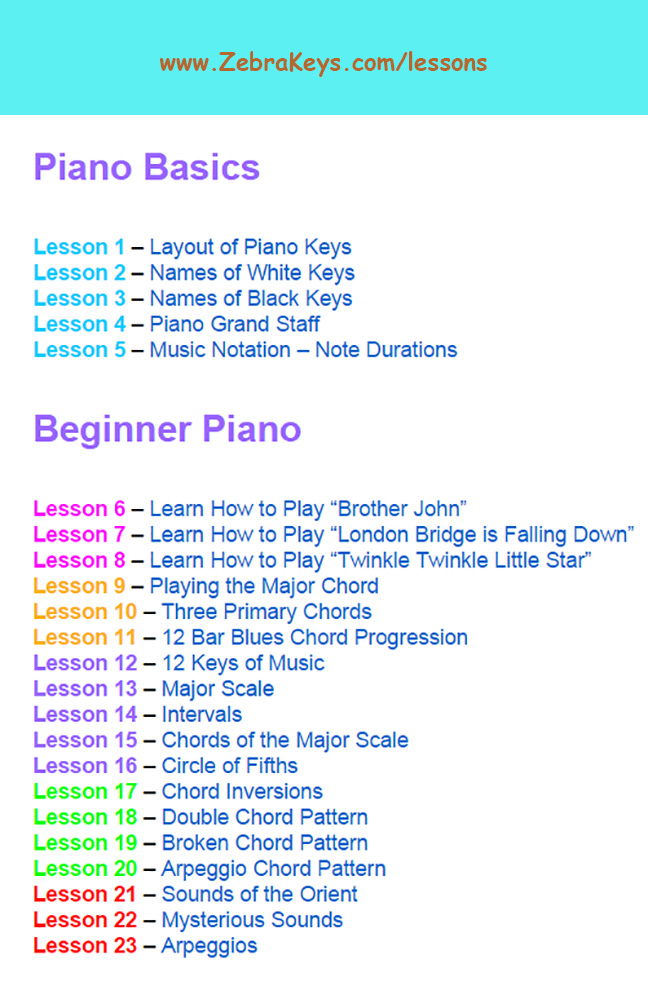 www.ZebraKeys.com/lessons

Piano Basics

Lesson 1 – Layout of Piano Keys
Lesson 2 – Names of White Keys
Lesson 3 – Names of Black Keys
Lesson 4 – Piano Grand Staff
Lesson 5 – Music Notation – Note Durations

Beginner Piano

Lesson 6 – Learn How to Play “Brother John”
Lesson 7 – Learn How to Play “London Bridge is Falling Down”
Lesson 8 – Learn How to Play “Twinkle Twinkle Little Star”
Lesson 9 – Playing the Major Chord
Lesson 10 – Three Primary Chords
Lesson 11 – 12 Bar Blues Chord Progression
Lesson 12 – 12 Keys of Music
Lesson 13 – Major Scale
Lesson 14 – Intervals
Lesson 15 – Chords of the Major Scale
Lesson 16 – Circle of Fifths
Lesson 17 – Chord Inversions
Lesson 18 – Double Chord Pattern
Lesson 19 – Broken Chord Pattern
Lesson 20 – Arpeggio Chord Pattern
Lesson 21 – Sounds of the Orient
Lesson 22 – Mysterious Sounds
Lesson 23 – Arpeggios